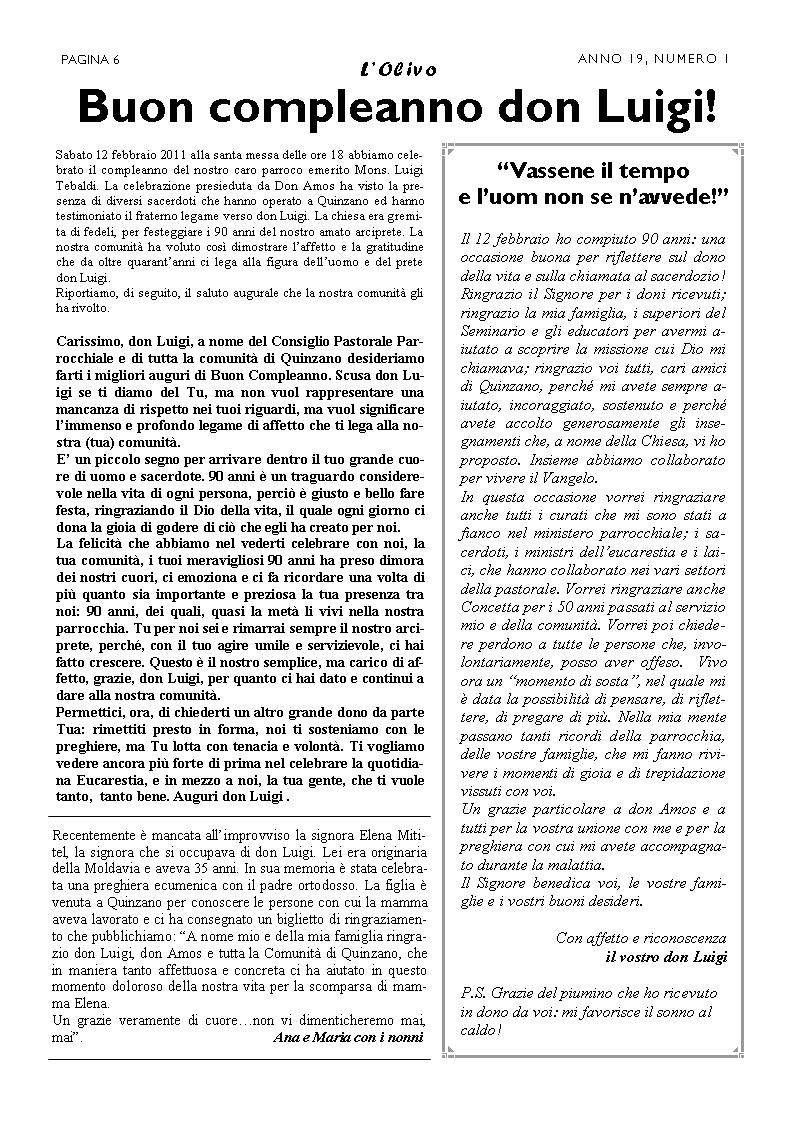 PAGINA 6

L'Olivo

ANNO 19, NUMERO 1

Buon compleanno don Luigi!

Sabato 12 febbraio 2011 alla santa messa delle ore 18 abbiamo celebrato il compleanno del nostro caro parroco emerito Mons. Luigi Tebaldi. La celebrazione presieduta da Don Amos ha visto la presenza di diversi sacerdoti che hanno operato a Quinzano ed hanno testimoniato il fraterno legame verso don Luigi. La chiesa era gremita di fedeli, per festeggiare i 90 anni del nostro amato arciprete. La nostra comunità ha voluto così dimostrare l'affetto e la gratitudine che da oltre quarant'anni ci lega alla figura dell'uomo e del prete don Luigi.
Riportiamo, di seguito, il saluto augurale che la nostra comunità gli ha rivolto.

Carissimo, don Luigi, a nome del Consiglio Pastorale Parrocchiale e di tutta la comunità di Quinzano desideriamo farti i migliori auguri di Buon Compleanno. Scusa don Luigi se ti diamo del Tu, ma non vuol rappresentare una mancanza di rispetto nei tuoi riguardi, ma vuol significare l'immenso e profondo legame di affetto che ti lega alla nostra (tua) comunità.
E' un piccolo segno per arrivare dentro il tuo grande cuore di uomo e sacerdote. 90 anni è un traguardo considerevole nella vita di ogni persona, perciò è giusto e bello fare festa, ringraziando il Dio della vita, il quale ogni giorno ci dona la gioia di godere di ciò che egli ha creato per noi.
La felicità che abbiamo nel vederti celebrare con noi, la tua comunità, i tuoi meravigliosi 90 anni ha preso dimora dei nostri cuori, ci emoziona e ci fa ricordare una volta di più quanto sia importante e preziosa la tua presenza tra noi: 90 anni, dei quali, quasi la metà li vivi nella nostra parrocchia. Tu per noi sei e rimarrai sempre il nostro arciprete, perché, con il tuo agire umile e servizievole, ci hai fatto crescere. Questo è il nostro semplice, ma carico di affetto, grazie, don Luigi, per quanto ci hai dato e continui a dare alla nostra comunità.
Permettici, ora, di chiederti un altro grande dono da parte Tua: rimettiti presto in forma, noi ti sosteniamo con le preghiere, ma Tu lotta con tenacia e volontà. Ti vogliamo vedere ancora più forte di prima nel celebrare la quotidiana Eucarestia, e in mezzo a noi, la tua gente, che ti vuole tanto, tanto bene. Auguri don Luigi .

Recentemente è mancata all'improvviso la signora Elena Mititel, la signora che si occupava di don Luigi. Lei era originaria della Moldavia e aveva 35 anni. In sua memoria è stata celebrata una preghiera ecumenica con il padre ortodosso. La figlia è venuta a Quinzano per conoscere le persone con cui la mamma aveva lavorato e ci ha consegnato un biglietto di ringraziamento che pubblichiamo: "A nome mio e della mia famiglia ringrazio don Luigi, don Amos e tutta la Comunità di Quinzano, che in maniera tanto affettuosa e concreta ci ha aiutato in questo momento doloroso della nostra vita per la scomparsa di mamma Elena.
Un grazie veramente di cuore…non vi dimenticheremo mai, mai".
Ana e Maria con i nonni

"Vassene il tempo e l'uom non se n'avvede!"

Il 12 febbraio ho compiuto 90 anni: una occasione buona per riflettere sul dono della vita e sulla chiamata al sacerdozio! Ringrazio il Signore per i doni ricevuti; ringrazio la mia famiglia, i superiori del Seminario e gli educatori per avermi aiutato a scoprire la missione cui Dio mi chiamava; ringrazio voi tutti, cari amici di Quinzano, perché mi avete sempre aiutato, incoraggiato, sostenuto e perché avete accolto generosamente gli insegnamenti che, a nome della Chiesa, vi ho proposto. Insieme abbiamo collaborato per vivere il Vangelo.
In questa occasione vorrei ringraziare anche tutti i curati che mi sono stati a fianco nel ministero parrocchiale; i sacerdoti, i ministri dell'eucarestia e i laici, che hanno collaborato nei vari settori della pastorale. Vorrei ringraziare anche Concetta per i 50 anni passati al servizio mio e della comunità. Vorrei poi chiedere perdono a tutte le persone che, involontariamente, posso aver offeso. Vivo ora un "momento di sosta", nel quale mi è data la possibilità di pensare, di riflettere, di pregare di più. Nella mia mente passano tanti ricordi della parrocchia, delle vostre famiglie, che mi fanno rivivere i momenti di gioia e di trepidazione vissuti con voi.
Un grazie particolare a don Amos e a tutti per la vostra unione con me e per la preghiera con cui mi avete accompagnato durante la malattia.
Il Signore benedica voi, le vostre famiglie e i vostri buoni desideri.

Con affetto e riconoscenza
il vostro don Luigi

P.S. Grazie del piumino che ho ricevuto in dono da voi: mi favorisce il sonno al caldo!